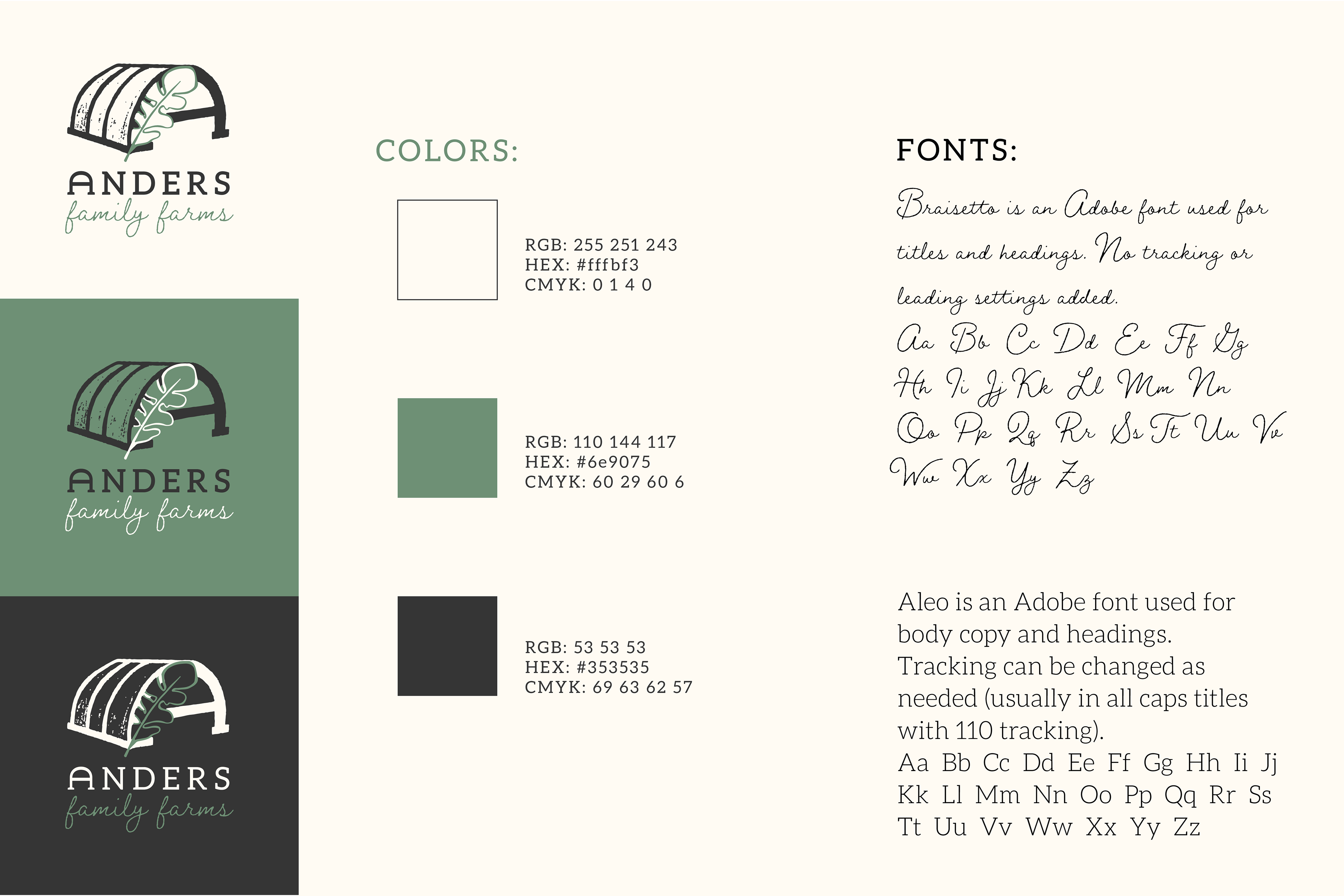 ANDERS
family farms

ANDERS
family farms

ANDERS
family farms

COLORS:

RGB: 255 251 243
HEX: #fffbf3
CMYK: 0 1 4 0

RGB: 110 144 117
HEX: #6e9075
CMYK: 60 29 60 6

RGB: 53 53 53
HEX: #353535
CMYK: 69 63 62 57

FONTS:

Braisetto is an Adobe font used for titles and headings. No tracking or leading settings added.

Aa Bb Cc Dd Ee Ff Gg Hh Ii Jj Kk Ll Mm Nn Oo Pp Qq Rr Ss Tt Uu Vv Ww Xx Yy Zz

Aleo is an Adobe font used for body copy and headings. Tracking can be changed as needed (usually in all caps titles with 110 tracking).

Aa Bb Cc Dd Ee Ff Gg Hh Ii Jj Kk Ll Mm Nn Oo Pp Qq Rr Ss Tt Uu Vv Ww Xx Yy Zz